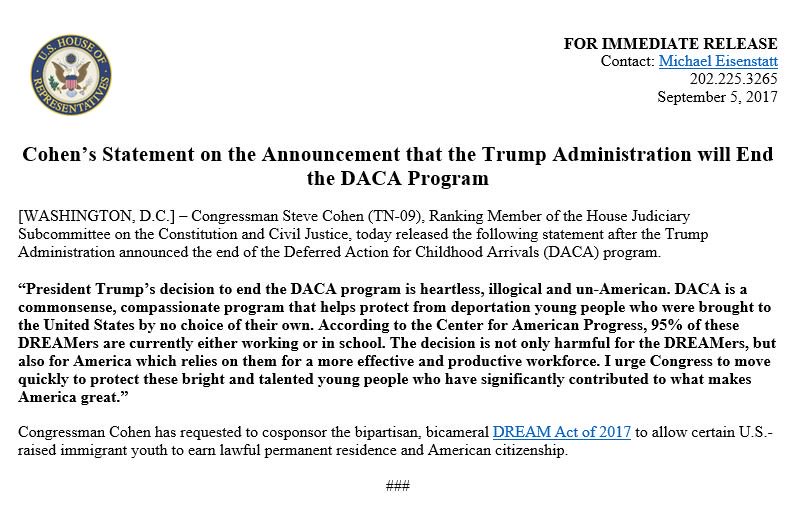 U.S. HOUSE OF REPRESENTATIVES

FOR IMMEDIATE RELEASE
Contact: Michael Eisenstatt
202.225.3265
September 5, 2017

Cohen's Statement on the Announcement that the Trump Administration will End the DACA Program

[WASHINGTON, D.C.] – Congressman Steve Cohen (TN-09), Ranking Member of the House Judiciary Subcommittee on the Constitution and Civil Justice, today released the following statement after the Trump Administration announced the end of the Deferred Action for Childhood Arrivals (DACA) program.

"President Trump's decision to end the DACA program is heartless, illogical and un-American. DACA is a commonsense, compassionate program that helps protect from deportation young people who were brought to the United States by no choice of their own. According to the Center for American Progress, 95% of these DREAMers are currently either working or in school. The decision is not only harmful for the DREAMers, but also for America which relies on them for a more effective and productive workforce. I urge Congress to move quickly to protect these bright and talented young people who have significantly contributed to what makes America great."

Congressman Cohen has requested to cosponsor the bipartisan, bicameral DREAM Act of 2017 to allow certain U.S.-raised immigrant youth to earn lawful permanent residence and American citizenship.

###